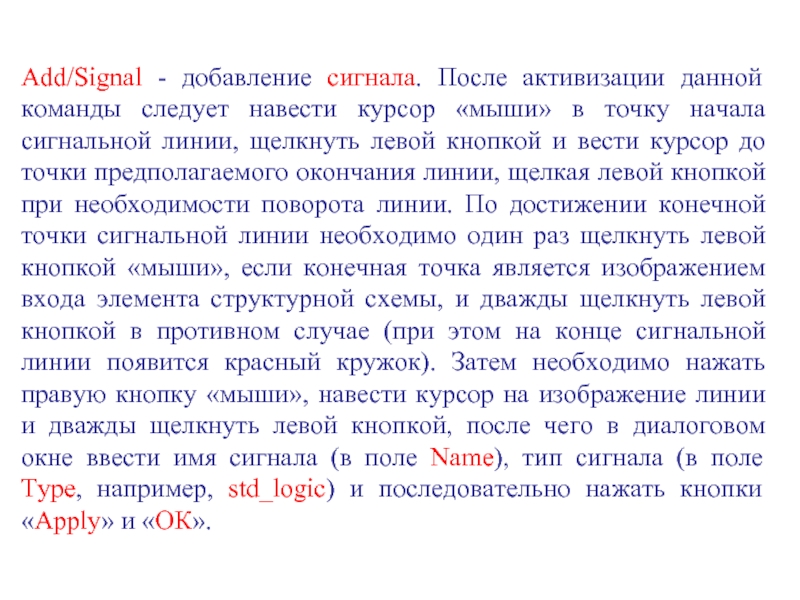 Add/Signal - добавление сигнала. После активизации данной команды следует навести курсор «мыши» в точку начала сигнальной линии, щелкнуть левой кнопкой и вести курсор до точки предполагаемого окончания линии, щелкая левой кнопкой при необходимости поворота линии. По достижении конечной точки сигнальной линии необходимо один раз щелкнуть левой кнопкой «мыши», если конечная точка является изображением входа элемента структурной схемы, и дважды щелкнуть левой кнопкой в противном случае (при этом на конце сигнальной линии появится красный кружок). Затем необходимо нажать правую кнопку «мыши», навести курсор на изображение линии и дважды щелкнуть левой кнопкой, после чего в диалоговом окне ввести имя сигнала (в поле Name), тип сигнала (в поле Type, например, std_logic) и последовательно нажать кнопки «Apply» и «OK».